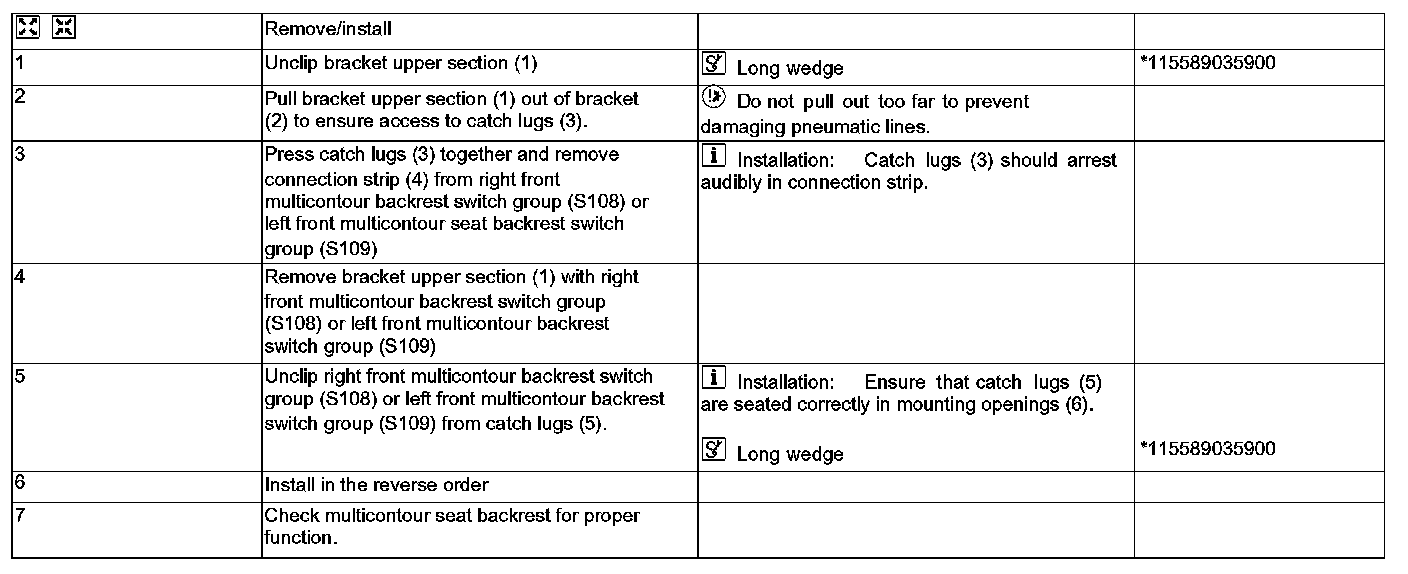 |  | Remove/install |  |  |
|---|---|---|---|
| 1 | Unclip bracket upper section (1) | Long wedge | *115589035900 |
| 2 | Pull bracket upper section (1) out of bracket (2) to ensure access to catch lugs (3). | Do not pull out too far to prevent damaging pneumatic lines. |  |
| 3 | Press catch lugs (3) together and remove connection strip (4) from right front multicontour backrest switch group (S108) or left front multicontour seat backrest switch group (S109) | Installation: Catch lugs (3) should arrest audibly in connection strip. |  |
| 4 | Remove bracket upper section (1) with right front multicontour backrest switch group (S108) or left front multicontour backrest switch group (S109) |  |  |
| 5 | Unclip right front multicontour backrest switch group (S108) or left front multicontour backrest switch group (S109) from catch lugs (5). | Installation: Ensure that catch lugs (5) are seated correctly in mounting openings (6). Long wedge | *115589035900 |
| 6 | Install in the reverse order |  |  |
| 7 | Check multicontour seat backrest for proper function. |  |  |